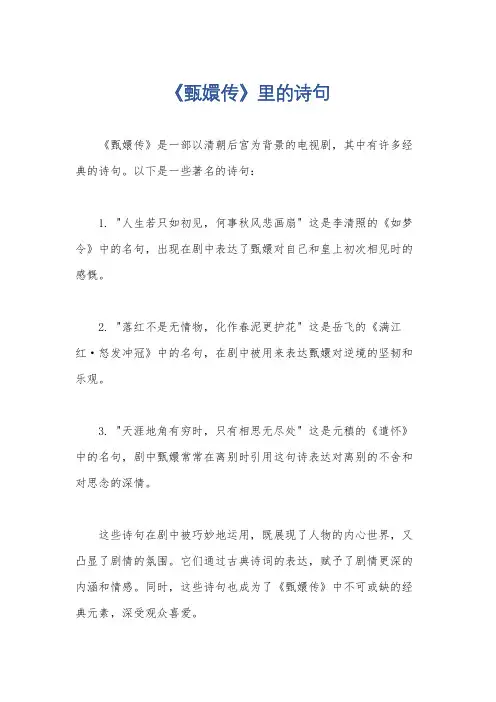 《甄嬛传》里的诗句

《甄嬛传》是一部以清朝后宫为背景的电视剧，其中有许多经典的诗句。以下是一些著名的诗句：

1. "人生若只如初见，何事秋风悲画扇" 这是李清照的《如梦令》中的名句，出现在剧中表达了甄嬛对自己和皇上初次相见时的感慨。

2. "落红不是无情物，化作春泥更护花" 这是岳飞的《满江红·怒发冲冠》中的名句，在剧中被用来表达甄嬛对逆境的坚韧和乐观。

3. "天涯地角有穷时，只有相思无尽处" 这是元稹的《遣怀》中的名句，剧中甄嬛常常在离别时引用这句诗表达对离别的不舍和对思念的深情。

这些诗句在剧中被巧妙地运用，既展现了人物的内心世界，又凸显了剧情的氛围。它们通过古典诗词的表达，赋予了剧情更深的内涵和情感。同时，这些诗句也成为了《甄嬛传》中不可或缺的经典元素，深受观众喜爱。